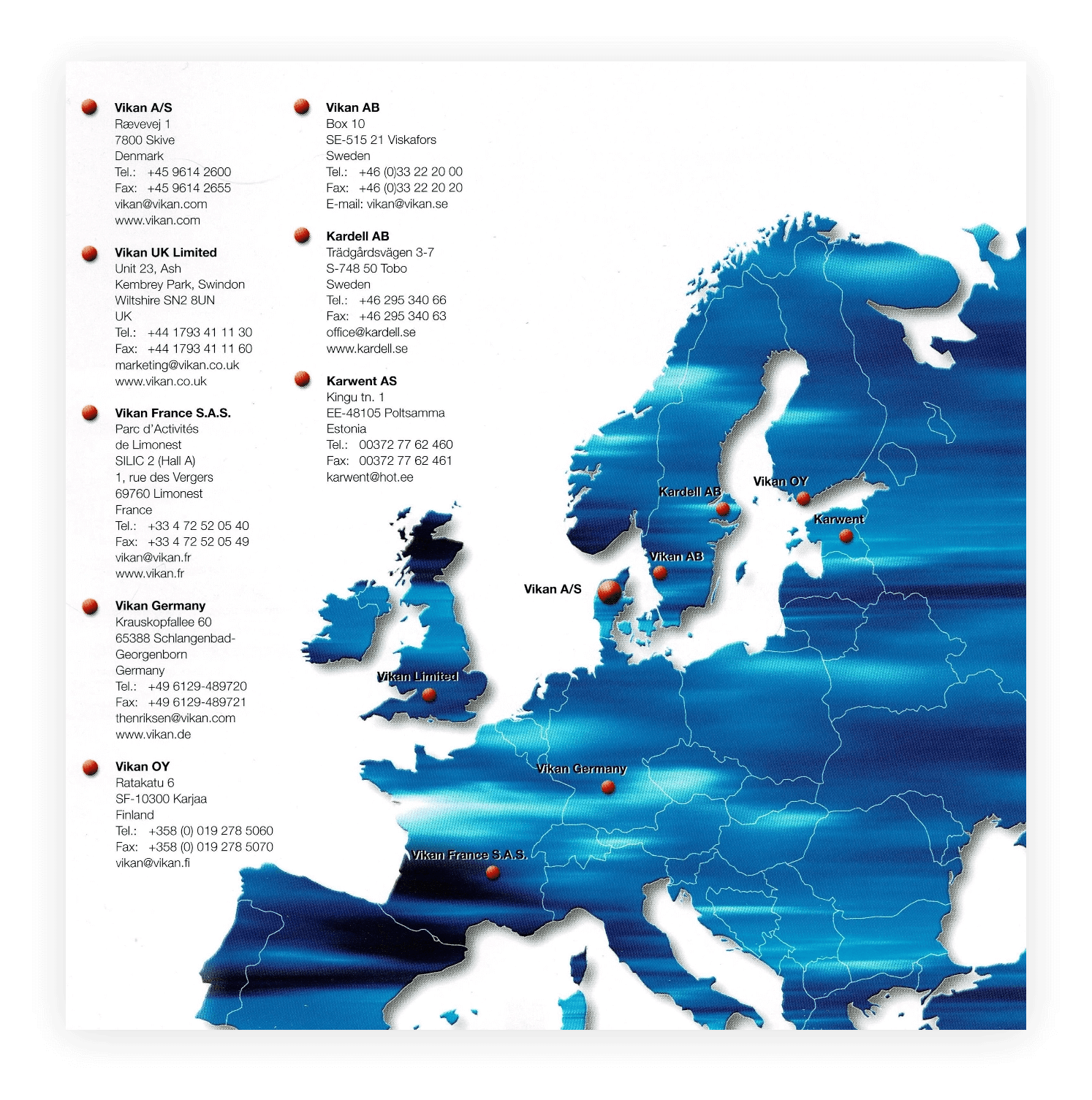 • Vikan A/S
Rævevej 1
7800 Skive
Denmark
Tel.: +45 9614 2600
Fax: +45 9614 2655
vikan@vikan.com
www.vikan.com

• Vikan UK Limited
Unit 23, Ash
Kembrey Park, Swindon
Wiltshire SN2 8UN
UK
Tel.: +44 1793 41 11 30
Fax: +44 1793 41 11 60
marketing@vikan.co.uk
www.vikan.co.uk

• Vikan France S.A.S.
Parc d'Activités
de Limonest
SILIC 2 (Hall A)
1, rue des Vergers
69760 Limonest
France
Tel.: +33 4 72 52 05 40
Fax: +33 4 72 52 05 49
vikan@vikan.fr
www.vikan.fr

• Vikan Germany
Krauskopfallee 60
65388 Schlangenbad-Georgenborn
Germany
Tel.: +49 6129-489720
Fax: +49 6129-489721
thenriksen@vikan.com
www.vikan.de

• Vikan OY
Ratakatu 6
SF-10300 Karjaa
Finland
Tel.: +358 (0) 019 278 5060
Fax: +358 (0) 019 278 5070
vikan@vikan.fi

• Vikan AB
Box 10
SE-515 21 Viskafors
Sweden
Tel.: +46 (0)33 22 20 00
Fax: +46 (0)33 22 20 20
E-mail: vikan@vikan.se

• Kardell AB
Trädgårdsvägen 3-7
S-748 50 Tobo
Sweden
Tel.: +46 295 340 66
Fax: +46 295 340 63
office@kardell.se
www.kardell.se

• Karwent AS
Kingu tn. 1
EE-48105 Poltsamma
Estonia
Tel.: 00372 77 62 460
Fax: 00372 77 62 461
karwent@hot.ee

Kardell AB
Vikan OY
Karwent
Vikan AB
Vikan A/S
Vikan Limited
Vikan Germany
Vikan France S.A.S.